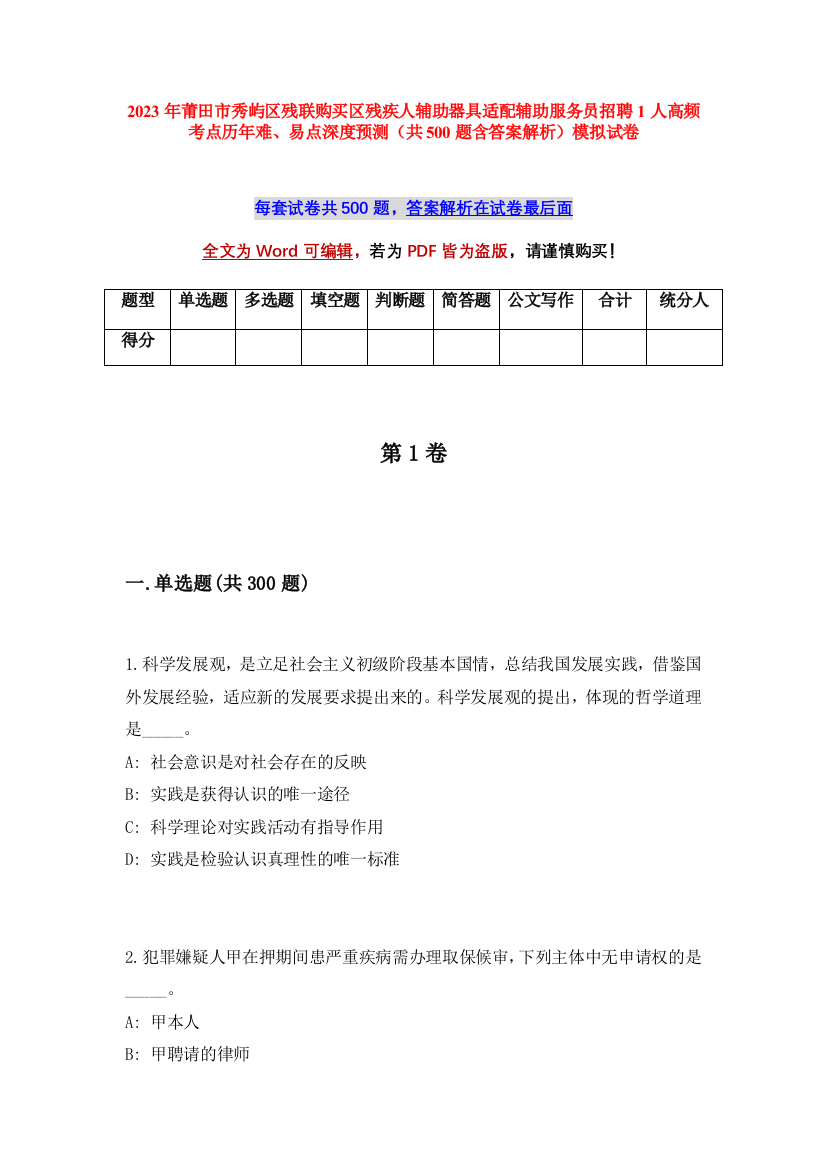 2023年莆田市秀屿区残联购买区残疾人辅助器具适配辅助服务员招聘1人高频考点历年难、易点深度预测（共500题含答案解析）模拟试卷

每套试卷共500题，答案解析在试卷最后面

全文为Word可编辑，若为PDF皆为盗版，请谨慎购买！

| 题型 | 单选题 | 多选题 | 填空题 | 判断题 | 简答题 | 公文写作 | 合计 | 统分人 |
|---|---|---|---|---|---|---|---|---|
| 得分 | | | | | | | | |

第1卷

一.单选题(共300题)

1.科学发展观，是立足社会主义初级阶段基本国情，总结我国发展实践，借鉴国外发展经验，适应新的发展要求提出来的。科学发展观的提出，体现的哲学道理是_____。
A: 社会意识是对社会存在的反映
B: 实践是获得认识的唯一途径
C: 科学理论对实践活动有指导作用
D: 实践是检验认识真理性的唯一标准

2.犯罪嫌疑人甲在押期间患严重疾病需办理取保候审，下列主体中无申请权的是_____。
A: 甲本人
B: 甲聘请的律师